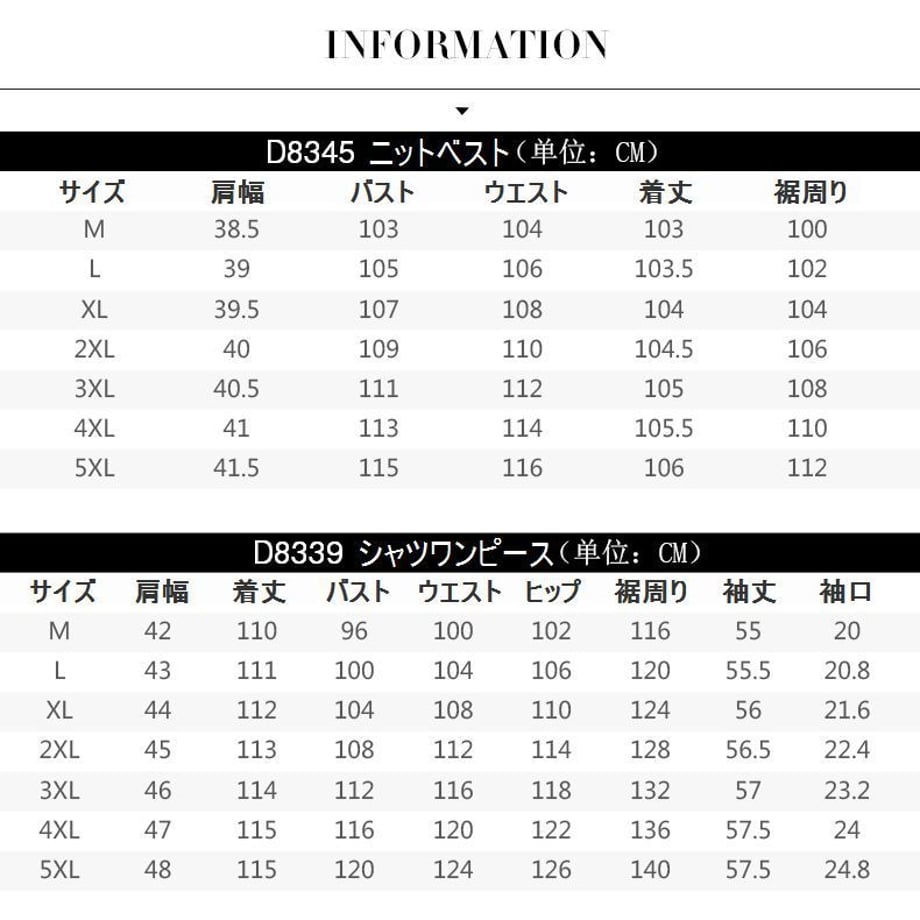 INFORMATION

D8345 ニットベスト（単位：CM）

| サイズ | 肩幅 | バスト | ウエスト | 着丈 | 裾周り |
|---|---|---|---|---|---|
| M | 38.5 | 103 | 104 | 103 | 100 |
| L | 39 | 105 | 106 | 103.5 | 102 |
| XL | 39.5 | 107 | 108 | 104 | 104 |
| 2XL | 40 | 109 | 110 | 104.5 | 106 |
| 3XL | 40.5 | 111 | 112 | 105 | 108 |
| 4XL | 41 | 113 | 114 | 105.5 | 110 |
| 5XL | 41.5 | 115 | 116 | 106 | 112 |

D8339 シャツワンピース（単位：CM）

| サイズ | 肩幅 | 着丈 | バスト | ウエスト | ヒップ | 裾周り | 袖丈 | 袖口 |
|---|---|---|---|---|---|---|---|---|
| M | 42 | 110 | 96 | 100 | 102 | 116 | 55 | 20 |
| L | 43 | 111 | 100 | 104 | 106 | 120 | 55.5 | 20.8 |
| XL | 44 | 112 | 104 | 108 | 110 | 124 | 56 | 21.6 |
| 2XL | 45 | 113 | 108 | 112 | 114 | 128 | 56.5 | 22.4 |
| 3XL | 46 | 114 | 112 | 116 | 118 | 132 | 57 | 23.2 |
| 4XL | 47 | 115 | 116 | 120 | 122 | 136 | 57.5 | 24 |
| 5XL | 48 | 115 | 120 | 124 | 126 | 140 | 57.5 | 24.8 |